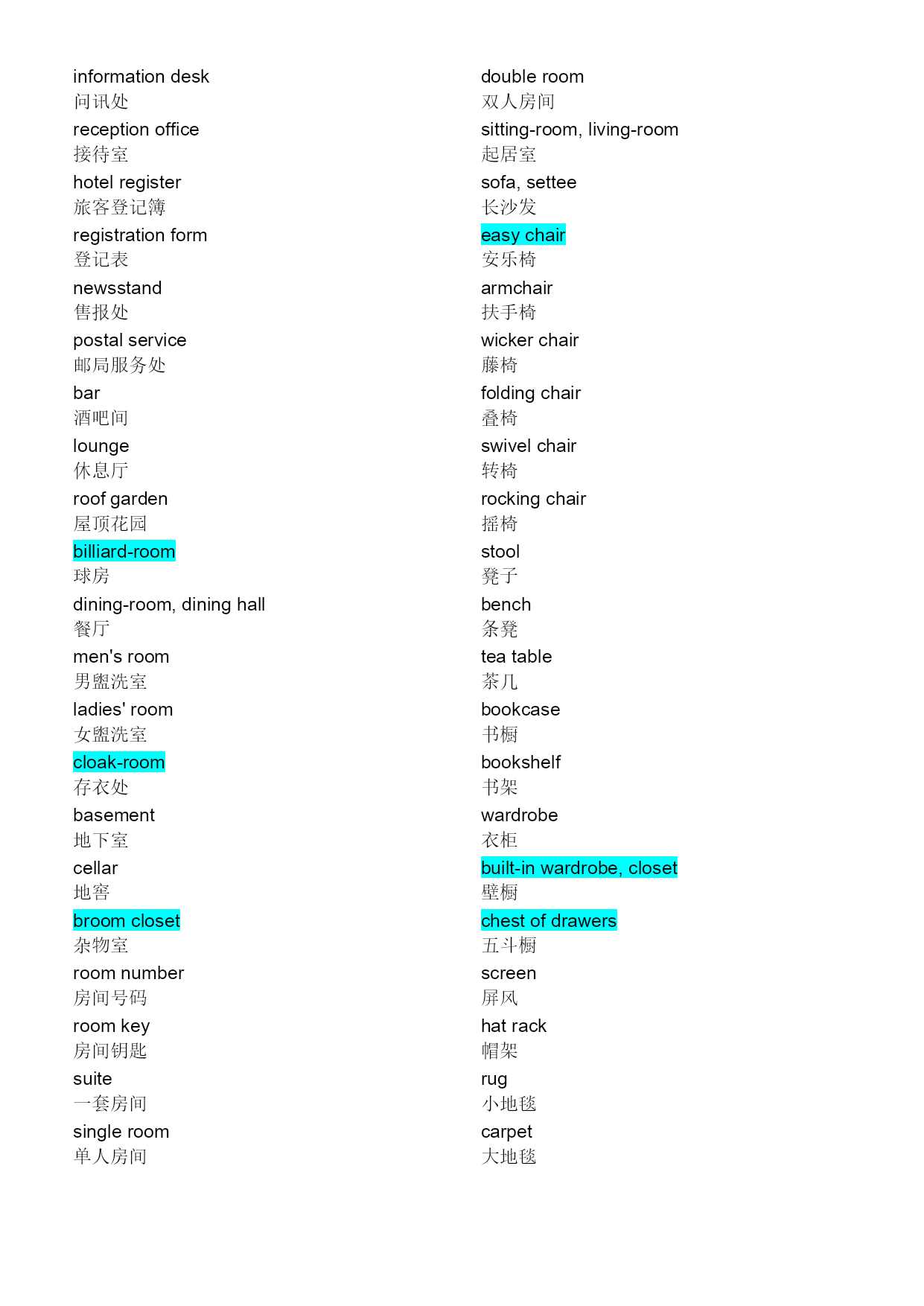 information desk
问讯处
reception office
接待室
hotel register
旅客登记簿
registration form
登记表
newsstand
售报处
postal service
邮局服务处
bar
酒吧间
lounge
休息厅
roof garden
屋顶花园
billiard-room
球房
dining-room, dining hall
餐厅
men's room
男盥洗室
ladies' room
女盥洗室
cloak-room
存衣处
basement
地下室
cellar
地窖
broom closet
杂物室
room number
房间号码
room key
房间钥匙
suite
一套房间
single room
单人房间

double room
双人房间
sitting-room, living-room
起居室
sofa, settee
长沙发
easy chair
安乐椅
armchair
扶手椅
wicker chair
藤椅
folding chair
叠椅
swivel chair
转椅
rocking chair
摇椅
stool
凳子
bench
条凳
tea table
茶几
bookcase
书橱
bookshelf
书架
wardrobe
衣柜
built-in wardrobe, closet
壁橱
chest of drawers
五斗橱
screen
屏风
hat rack
帽架
rug
小地毯
carpet
大地毯